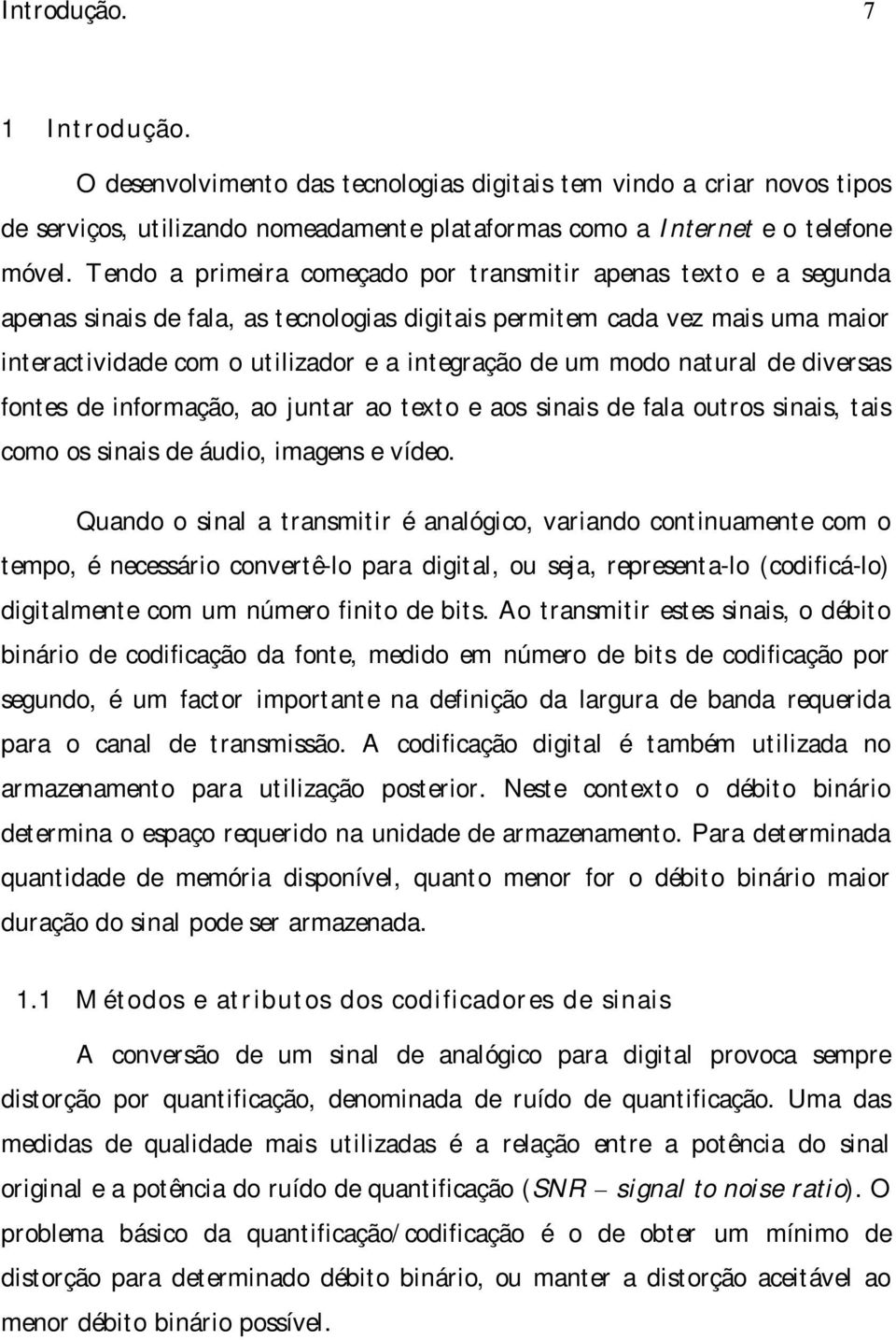 Introdução. 7

1 Introdução.

O desenvolvimento das tecnologias digitais tem vindo a criar novos tipos de serviços, utilizando nomeadamente plataformas como a Internet e o telefone móvel. Tendo a primeira começado por transmitir apenas texto e a segunda apenas sinais de fala, as tecnologias digitais permitem cada vez mais uma maior interactividade com o utilizador e a integração de um modo natural de diversas fontes de informação, ao juntar ao texto e aos sinais de fala outros sinais, tais como os sinais de áudio, imagens e vídeo.

Quando o sinal a transmitir é analógico, variando continuamente com o tempo, é necessário convertê-lo para digital, ou seja, representa-lo (codificá-lo) digitalmente com um número finito de bits. Ao transmitir estes sinais, o débito binário de codificação da fonte, medido em número de bits de codificação por segundo, é um factor importante na definição da largura de banda requerida para o canal de transmissão. A codificação digital é também utilizada no armazenamento para utilização posterior. Neste contexto o débito binário determina o espaço requerido na unidade de armazenamento. Para determinada quantidade de memória disponível, quanto menor for o débito binário maior duração do sinal pode ser armazenada.

1.1 Métodos e atributos dos codificadores de sinais

A conversão de um sinal de analógico para digital provoca sempre distorção por quantificação, denominada de ruído de quantificação. Uma das medidas de qualidade mais utilizadas é a relação entre a potência do sinal original e a potência do ruído de quantificação (SNR – signal to noise ratio). O problema básico da quantificação/codificação é o de obter um mínimo de distorção para determinado débito binário, ou manter a distorção aceitável ao menor débito binário possível.